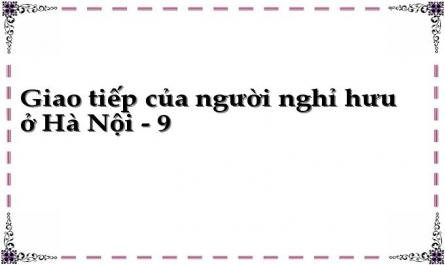 Giao tiếp của người nghỉ hưu ở Hà Nội - 9